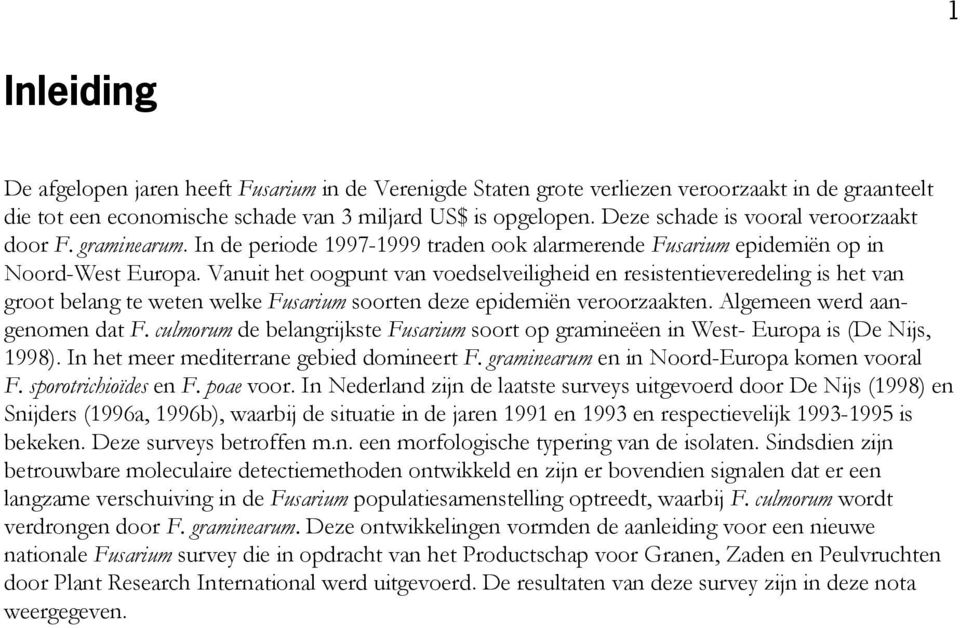 1

Inleiding

De afgelopen jaren heeft Fusarium in de Verenigde Staten grote verliezen veroorzaakt in de graanteelt die tot een economische schade van 3 miljard US$ is opgelopen. Deze schade is vooral veroorzaakt door F. graminearum. In de periode 1997-1999 traden ook alarmerende Fusarium epidemiën op in Noord-West Europa. Vanuit het oogpunt van voedselveiligheid en resistentieveredeling is het van groot belang te weten welke Fusarium soorten deze epidemiën veroorzaakten. Algemeen werd aangenomen dat F. culmorum de belangrijkste Fusarium soort op gramineëen in West- Europa is (De Nijs, 1998). In het meer mediterrane gebied domineert F. graminearum en in Noord-Europa komen vooral F. sporotrichioïdes en F. poae voor. In Nederland zijn de laatste surveys uitgevoerd door De Nijs (1998) en Snijders (1996a, 1996b), waarbij de situatie in de jaren 1991 en 1993 en respectievelijk 1993-1995 is bekeken. Deze surveys betroffen m.n. een morfologische typering van de isolaten. Sindsdien zijn betrouwbare moleculaire detectiemethoden ontwikkeld en zijn er bovendien signalen dat er een langzame verschuiving in de Fusarium populatiesamenstelling optreedt, waarbij F. culmorum wordt verdrongen door F. graminearum. Deze ontwikkelingen vormden de aanleiding voor een nieuwe nationale Fusarium survey die in opdracht van het Productschap voor Granen, Zaden en Peulvruchten door Plant Research International werd uitgevoerd. De resultaten van deze survey zijn in deze nota weergegeven.